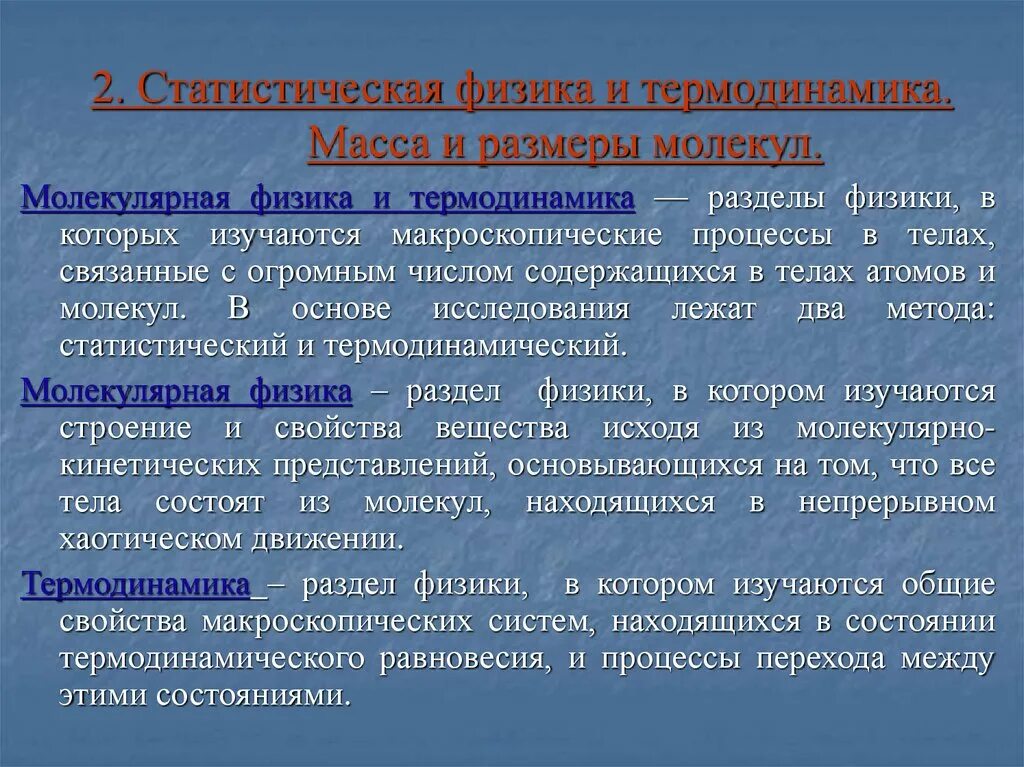 2. Статистическая физика и термодинамика. Масса и размеры молекул.

Молекулярная физика и термодинамика — разделы физики, в которых изучаются макроскопические процессы в телах, связанные с огромным числом содержащихся в телах атомов и молекул. В основе исследования лежат два метода: статистический и термодинамический.

Молекулярная физика – раздел физики, в котором изучаются строение и свойства вещества исходя из молекулярно-кинетических представлений, основывающихся на том, что все тела состоят из молекул, находящихся в непрерывном хаотическом движении.

Термодинамика – раздел физики, в котором изучаются общие свойства макроскопических систем, находящихся в состоянии термодинамического равновесия, и процессы перехода между этими состояниями.